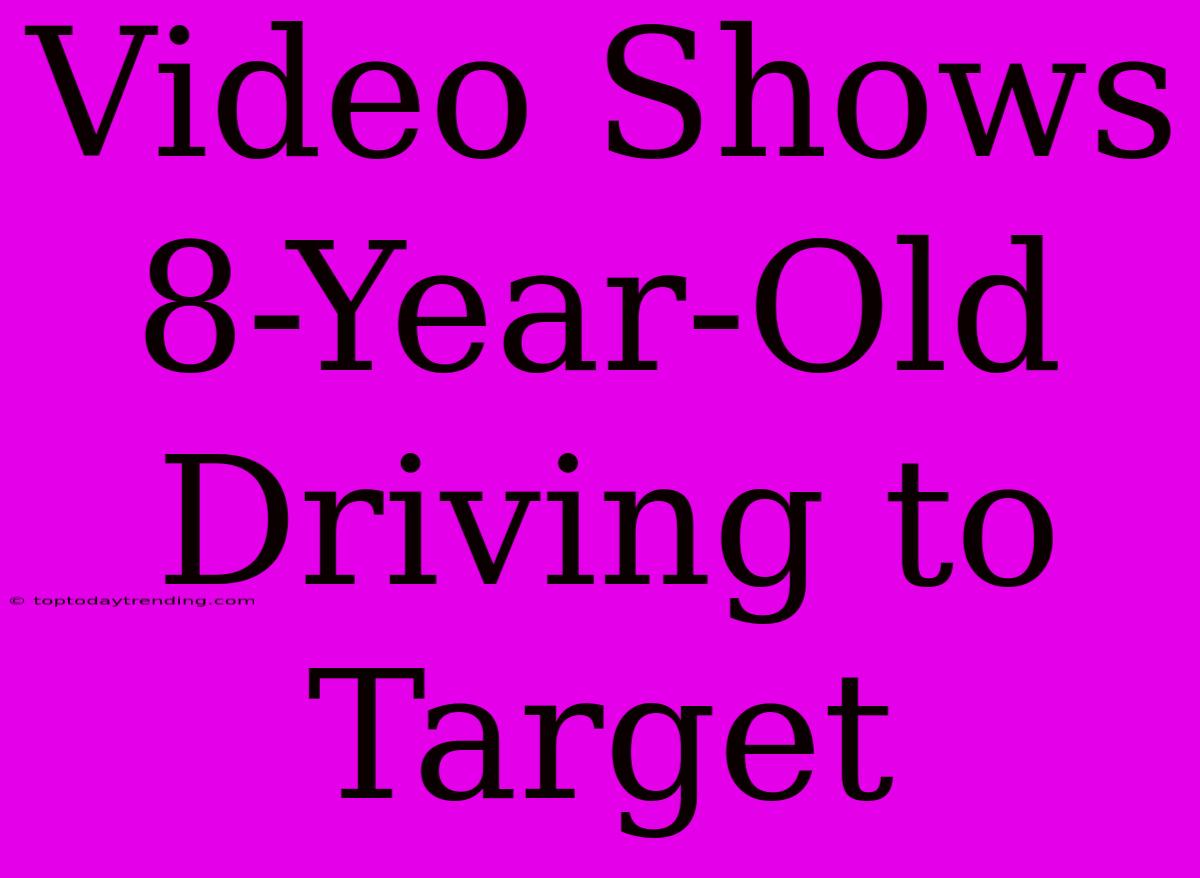 Video Shows 8-Year-Old Driving to Target

© toptodaytrending.com